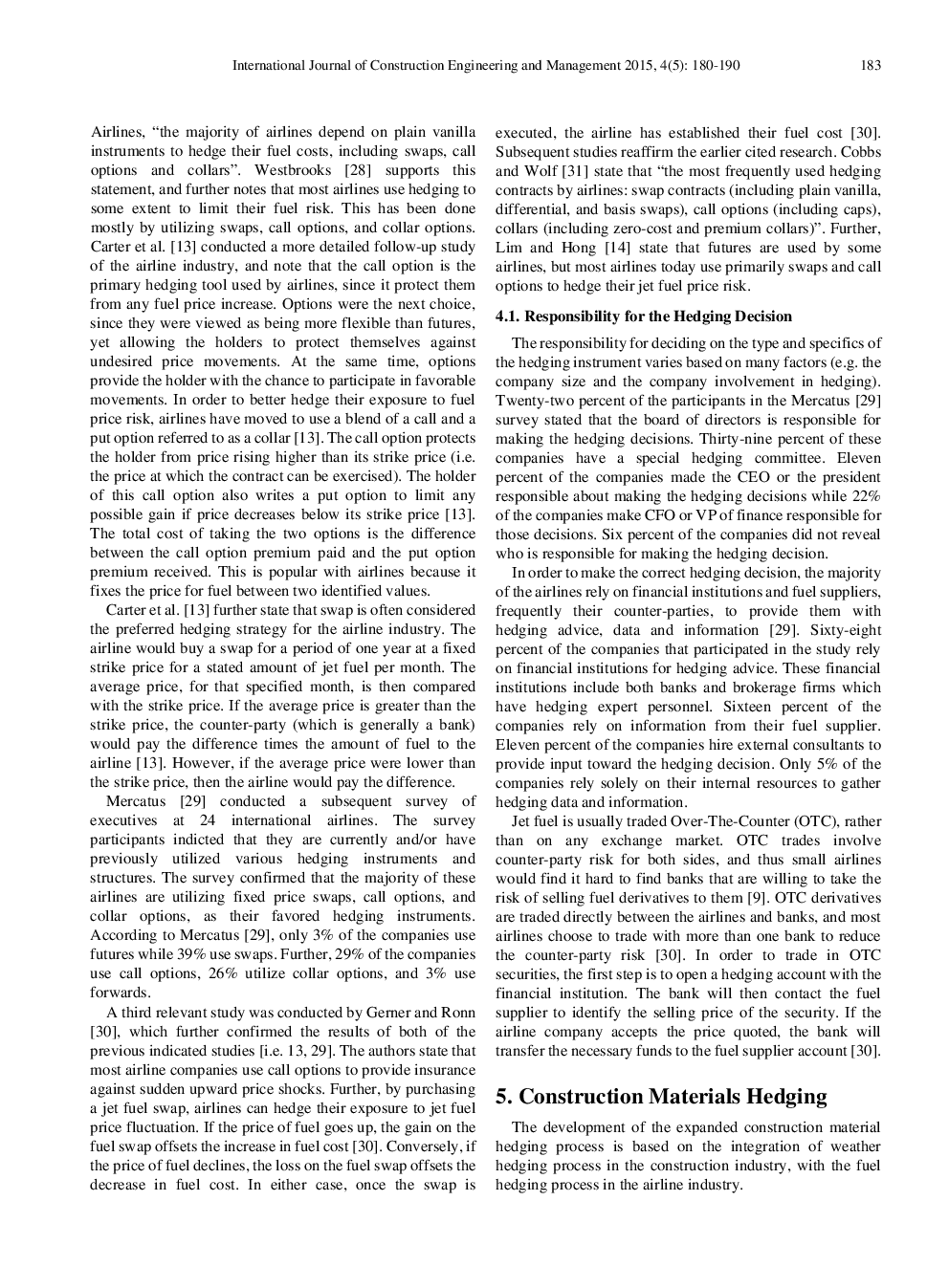 International Journal of Construction Engineering and Management 2015, 4(5): 180-190 183

Airlines, “the majority of airlines depend on plain vanilla instruments to hedge their fuel costs, including swaps, call options and collars”. Westbrooks [28] supports this statement, and further notes that most airlines use hedging to some extent to limit their fuel risk. This has been done mostly by utilizing swaps, call options, and collar options. Carter et al. [13] conducted a more detailed follow-up study of the airline industry, and note that the call option is the primary hedging tool used by airlines, since it protect them from any fuel price increase. Options were the next choice, since they were viewed as being more flexible than futures, yet allowing the holders to protect themselves against undesired price movements. At the same time, options provide the holder with the chance to participate in favorable movements. In order to better hedge their exposure to fuel price risk, airlines have moved to use a blend of a call and a put option referred to as a collar [13]. The call option protects the holder from price rising higher than its strike price (i.e. the price at which the contract can be exercised). The holder of this call option also writes a put option to limit any possible gain if price decreases below its strike price [13]. The total cost of taking the two options is the difference between the call option premium paid and the put option premium received. This is popular with airlines because it fixes the price for fuel between two identified values.

Carter et al. [13] further state that swap is often considered the preferred hedging strategy for the airline industry. The airline would buy a swap for a period of one year at a fixed strike price for a stated amount of jet fuel per month. The average price, for that specified month, is then compared with the strike price. If the average price is greater than the strike price, the counter-party (which is generally a bank) would pay the difference times the amount of fuel to the airline [13]. However, if the average price were lower than the strike price, then the airline would pay the difference.

Mercatus [29] conducted a subsequent survey of executives at 24 international airlines. The survey participants indicted that they are currently and/or have previously utilized various hedging instruments and structures. The survey confirmed that the majority of these airlines are utilizing fixed price swaps, call options, and collar options, as their favored hedging instruments. According to Mercatus [29], only 3% of the companies use futures while 39% use swaps. Further, 29% of the companies use call options, 26% utilize collar options, and 3% use forwards.

A third relevant study was conducted by Gerner and Ronn [30], which further confirmed the results of both of the previous indicated studies [i.e. 13, 29]. The authors state that most airline companies use call options to provide insurance against sudden upward price shocks. Further, by purchasing a jet fuel swap, airlines can hedge their exposure to jet fuel price fluctuation. If the price of fuel goes up, the gain on the fuel swap offsets the increase in fuel cost [30]. Conversely, if the price of fuel declines, the loss on the fuel swap offsets the decrease in fuel cost. In either case, once the swap is executed, the airline has established their fuel cost [30]. Subsequent studies reaffirm the earlier cited research. Cobbs and Wolf [31] state that “the most frequently used hedging contracts by airlines: swap contracts (including plain vanilla, differential, and basis swaps), call options (including caps), collars (including zero-cost and premium collars)”. Further, Lim and Hong [14] state that futures are used by some airlines, but most airlines today use primarily swaps and call options to hedge their jet fuel price risk.

4.1. Responsibility for the Hedging Decision

The responsibility for deciding on the type and specifics of the hedging instrument varies based on many factors (e.g. the company size and the company involvement in hedging). Twenty-two percent of the participants in the Mercatus [29] survey stated that the board of directors is responsible for making the hedging decisions. Thirty-nine percent of these companies have a special hedging committee. Eleven percent of the companies made the CEO or the president responsible about making the hedging decisions while 22% of the companies make CFO or VP of finance responsible for those decisions. Six percent of the companies did not reveal who is responsible for making the hedging decision.

In order to make the correct hedging decision, the majority of the airlines rely on financial institutions and fuel suppliers, frequently their counter-parties, to provide them with hedging advice, data and information [29]. Sixty-eight percent of the companies that participated in the study rely on financial institutions for hedging advice. These financial institutions include both banks and brokerage firms which have hedging expert personnel. Sixteen percent of the companies rely on information from their fuel supplier. Eleven percent of the companies hire external consultants to provide input toward the hedging decision. Only 5% of the companies rely solely on their internal resources to gather hedging data and information.

Jet fuel is usually traded Over-The-Counter (OTC), rather than on any exchange market. OTC trades involve counter-party risk for both sides, and thus small airlines would find it hard to find banks that are willing to take the risk of selling fuel derivatives to them [9]. OTC derivatives are traded directly between the airlines and banks, and most airlines choose to trade with more than one bank to reduce the counter-party risk [30]. In order to trade in OTC securities, the first step is to open a hedging account with the financial institution. The bank will then contact the fuel supplier to identify the selling price of the security. If the airline company accepts the price quoted, the bank will transfer the necessary funds to the fuel supplier account [30].

5. Construction Materials Hedging

The development of the expanded construction material hedging process is based on the integration of weather hedging process in the construction industry, with the fuel hedging process in the airline industry.